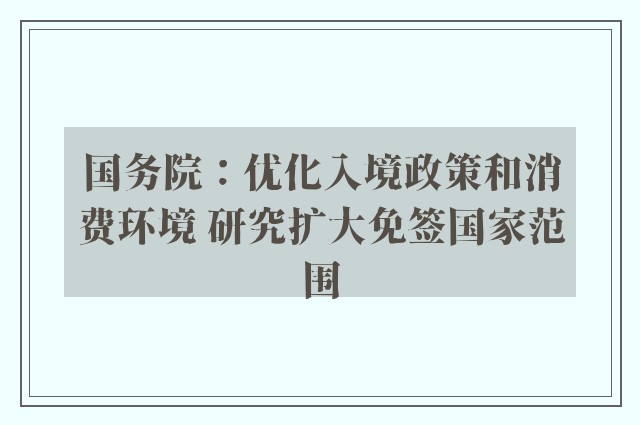 国务院：优化入境政策和消费环境 研究扩大免签国家范围